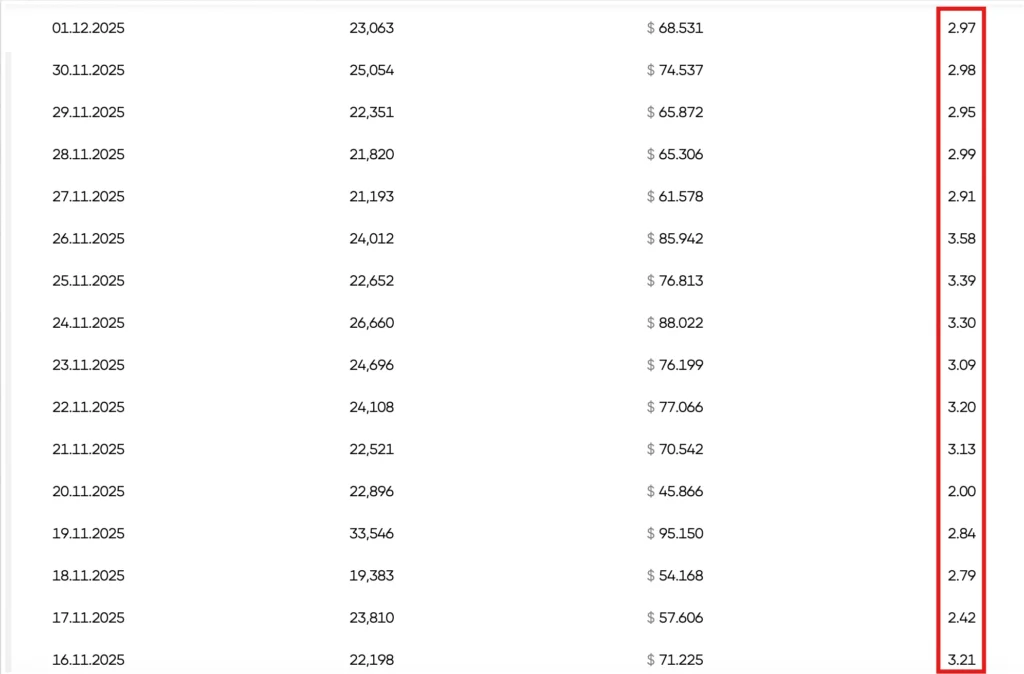 | | | | |
|---|---|---|---|
| 01.12.2025 | 23,063 | $ 68.531 | 2.97 |
| 30.11.2025 | 25,054 | $ 74.537 | 2.98 |
| 29.11.2025 | 22,351 | $ 65.872 | 2.95 |
| 28.11.2025 | 21,820 | $ 65.306 | 2.99 |
| 27.11.2025 | 21,193 | $ 61.578 | 2.91 |
| 26.11.2025 | 24,012 | $ 85.942 | 3.58 |
| 25.11.2025 | 22,652 | $ 76.813 | 3.39 |
| 24.11.2025 | 26,660 | $ 88.022 | 3.30 |
| 23.11.2025 | 24,696 | $ 76.199 | 3.09 |
| 22.11.2025 | 24,108 | $ 77.066 | 3.20 |
| 21.11.2025 | 22,521 | $ 70.542 | 3.13 |
| 20.11.2025 | 22,896 | $ 45.866 | 2.00 |
| 19.11.2025 | 33,546 | $ 95.150 | 2.84 |
| 18.11.2025 | 19,383 | $ 54.168 | 2.79 |
| 17.11.2025 | 23,810 | $ 57.606 | 2.42 |
| 16.11.2025 | 22,198 | $ 71.225 | 3.21 |